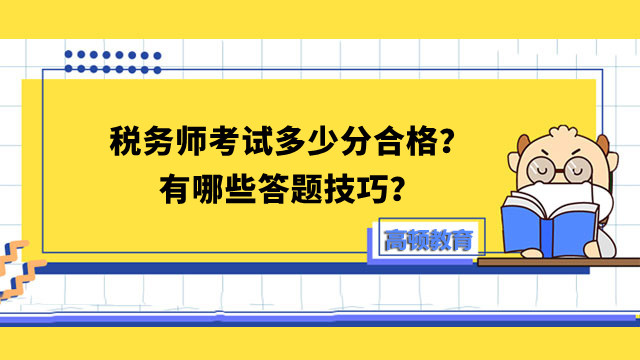 税务师考试多少分合格？
有哪些答题技巧？

高顿教育